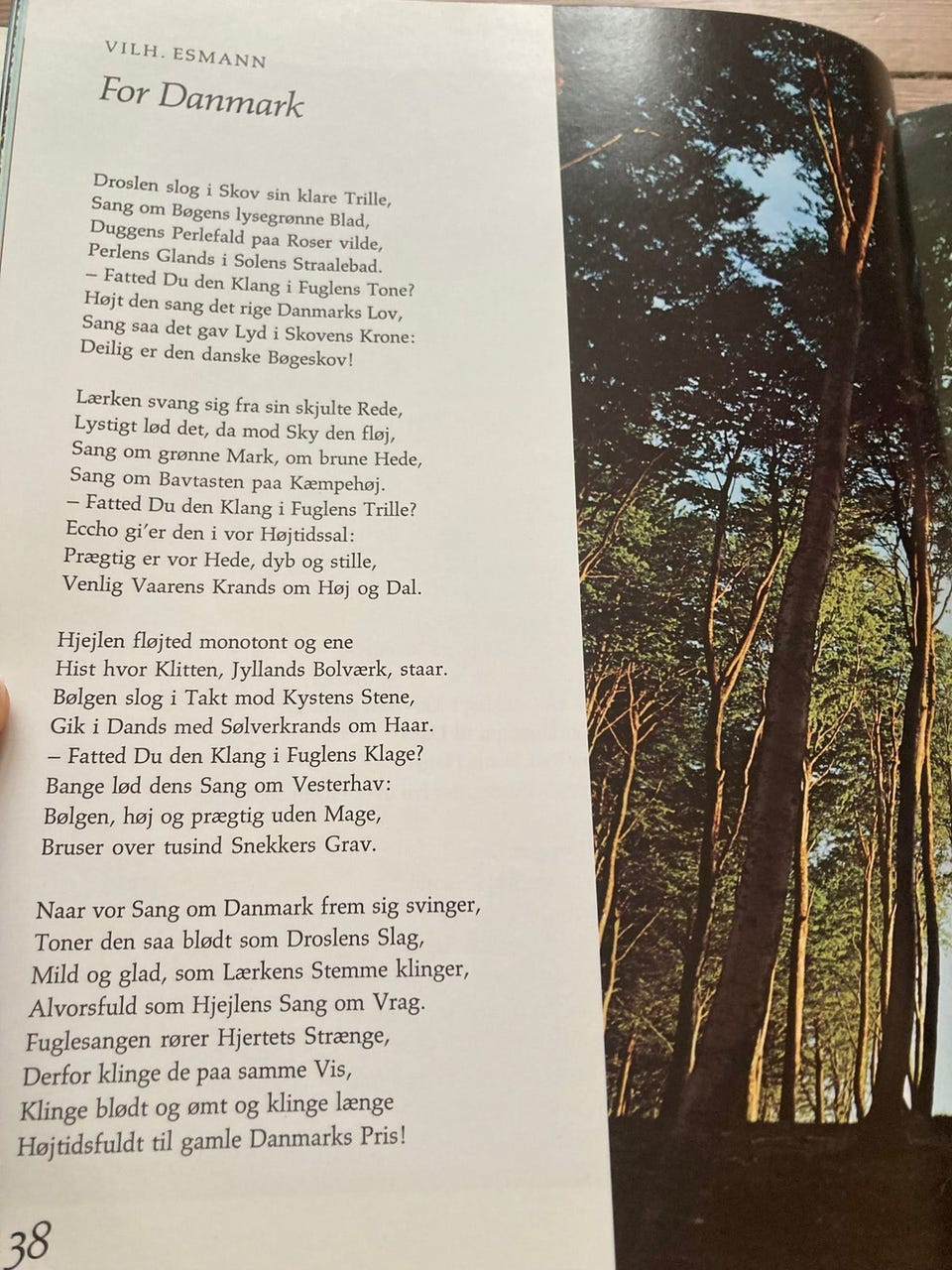 VILH. ESMANN

For Danmark

Droslen slog i Skov sin klare Trille,
Sang om Bøgens lysegrønne Blad,
Duggens Perlefald paa Roser vilde,
Perlens Glands i Solens Straalebad.
– Fatted Du den Klang i Fuglens Tone?
Højt den sang det rige Danmarks Lov,
Sang saa det gav Lyd i Skovens Krone:
Deilig er den danske Bøgeskov!

Lærken svang sig fra sin skjulte Rede,
Lystigt lød det, da mod Sky den fløj,
Sang om grønne Mark, om brune Hede,
Sang om Bavtasten paa Kæmpehøj.
– Fatted Du den Klang i Fuglens Trille?
Eccho gi'er den i vor Højtidssal:
Prægtig er vor Hede, dyb og stille,
Venlig Vaarens Krands om Høj og Dal.

Hjejlen fløjted monotont og ene
Hist hvor Klitten, Jyllands Bolværk, staar.
Bølgen slog i Takt mod Kystens Stene,
Gik i Dands med Sølverkrands om Haar.
– Fatted Du den Klang i Fuglens Klage?
Bange lød dens Sang om Vesterhav:
Bølgen, høj og prægtig uden Mage,
Bruser over tusind Snekkers Grav.

Naar vor Sang om Danmark frem sig svinger,
Toner den saa blødt som Droslens Slag,
Mild og glad, som Lærkens Stemme klinger,
Alvorsfuld som Hjejlens Sang om Vrag.
Fuglesangen rører Hjertets Strænge,
Derfor klinge de paa samme Vis,
Klinge blødt og ømt og klinge længe
Højtidsfuldt til gamle Danmarks Pris!

38